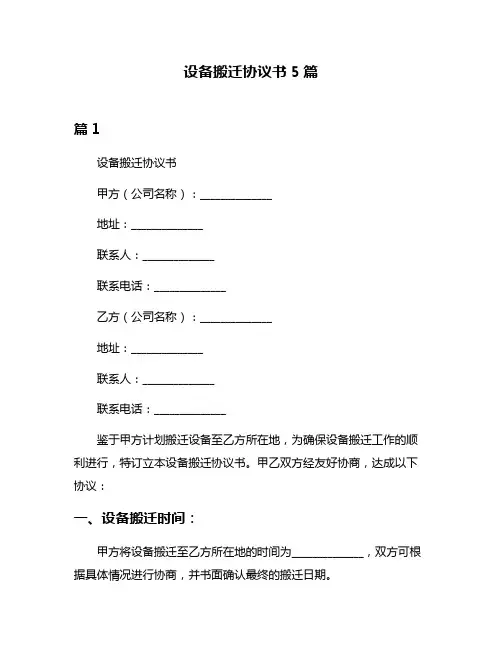 设备搬迁协议书 5 篇

篇 1

设备搬迁协议书

甲方（公司名称）：______________

地址：______________

联系人：______________

联系电话：______________

乙方（公司名称）：______________

地址：______________

联系人：______________

联系电话：______________

鉴于甲方计划搬迁设备至乙方所在地，为确保设备搬迁工作的顺利进行，特订立本设备搬迁协议书。甲乙双方经友好协商，达成以下协议：

一、设备搬迁时间：

甲方将设备搬迁至乙方所在地的时间为______________，双方可根据具体情况进行协商，并书面确认最终的搬迁日期。